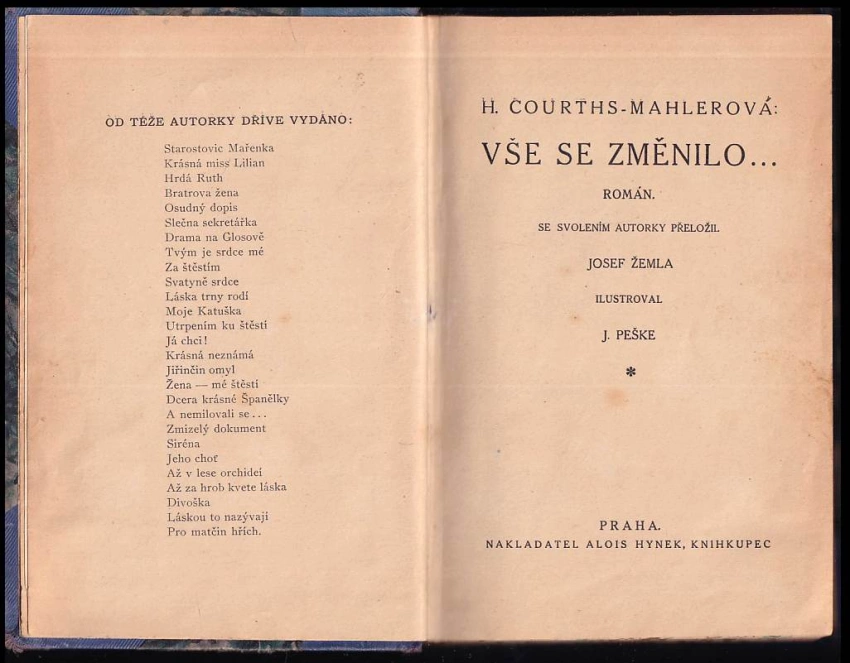 OD TÉŽE AUTORKY DŘÍVE VYDÁNO:

Starostovic Mařenka
Krásná miss Lilian
Hrdá Ruth
Bratrova žena
Osudný dopis
Slečna sekretářka
Drama na Glosově
Tvým je srdce mé
Za štěstím
Svatyně srdce
Láska trny rodí
Moje Katuška
Utrpením ku štěstí
Já chci!
Krásná neznámá
Jiřinčin omyl
Žena — mé štěstí
Dcera krásné Španělky
A nemilovali se...
Zmizelý dokument
Siréna
Jeho choť
Až v lese orchidei
Až za hrob kvete láska
Divoška
Láskou to nazývají
Pro matčin hřích.

H. COURTHS-MAHLEROVÁ:

VŠE SE ZMĚNILO...

ROMÁN.

SE SVOLENÍM AUTORKY PŘELOŽIL

JOSEF ŽEMLA

ILUSTROVAL

J. PEŠKE

*

PRAHA.
NAKLADATEL ALOIS HYNEK, KNIHKUPEC